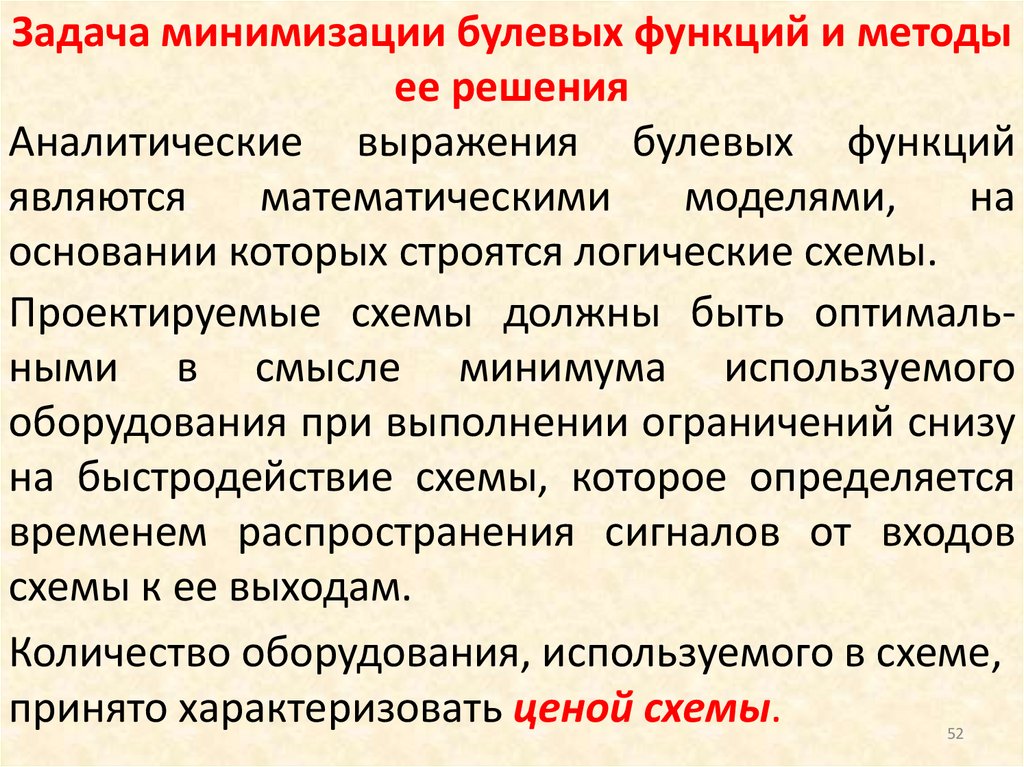 Задача минимизации булевых функций и методы ее решения

Аналитические выражения булевых функций являются математическими моделями, на основании которых строятся логические схемы.

Проектируемые схемы должны быть оптимальными в смысле минимума используемого оборудования при выполнении ограничений снизу на быстродействие схемы, которое определяется временем распространения сигналов от входов схемы к ее выходам.

Количество оборудования, используемого в схеме, принято характеризовать ценой схемы.

52